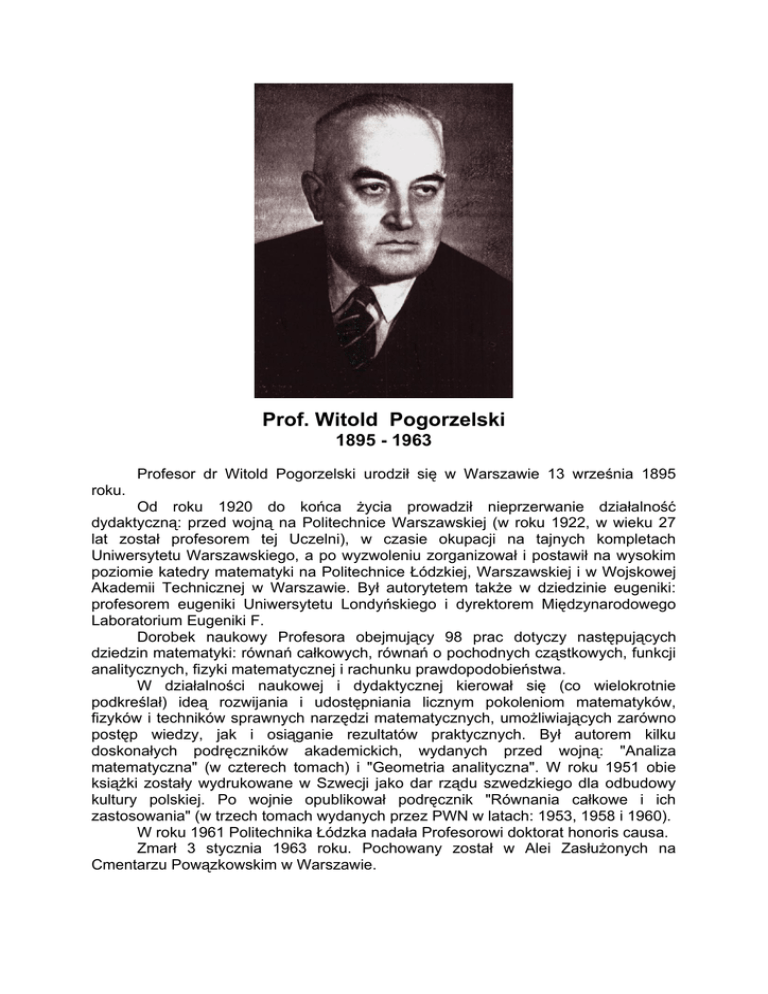 Prof. Witold Pogorzelski
1895 - 1963

Profesor dr Witold Pogorzelski urodził się w Warszawie 13 września 1895 roku.

Od roku 1920 do końca życia prowadził nieprzerwanie działalność dydaktyczną: przed wojną na Politechnice Warszawskiej (w roku 1922, w wieku 27 lat został profesorem tej Uczelni), w czasie okupacji na tajnych kompletach Uniwersytetu Warszawskiego, a po wyzwoleniu zorganizował i postawił na wysokim poziomie katedry matematyki na Politechnice Łódzkiej, Warszawskiej i w Wojskowej Akademii Technicznej w Warszawie. Był autorytetem także w dziedzinie eugeniki: profesorem eugeniki Uniwersytetu Londyńskiego i dyrektorem Międzynarodowego Laboratorium Eugeniki F.

Dorobek naukowy Profesora obejmujący 98 prac dotyczy następujących dziedzin matematyki: równań całkowych, równań o pochodnych cząstkowych, funkcji analitycznych, fizyki matematycznej i rachunku prawdopodobieństwa.

W działalności naukowej i dydaktycznej kierował się (co wielokrotnie podkreślał) ideą rozwijania i udostępniania licznym pokoleniom matematyków, fizyków i techników sprawnych narzędzi matematycznych, umożliwiających zarówno postęp wiedzy, jak i osiąganie rezultatów praktycznych. Był autorem kilku doskonałych podręczników akademickich, wydanych przed wojną: "Analiza matematyczna" (w czterech tomach) i "Geometria analityczna". W roku 1951 obie książki zostały wydrukowane w Szwecji jako dar rządu szwedzkiego dla odbudowy kultury polskiej. Po wojnie opublikował podręcznik "Równania całkowe i ich zastosowania" (w trzech tomach wydanych przez PWN w latach: 1953, 1958 i 1960).

W roku 1961 Politechnika Łódzka nadała Profesorowi doktorat honoris causa.

Zmarł 3 stycznia 1963 roku. Pochowany został w Alei Zasłużonych na Cmentarzu Powązkowskim w Warszawie.